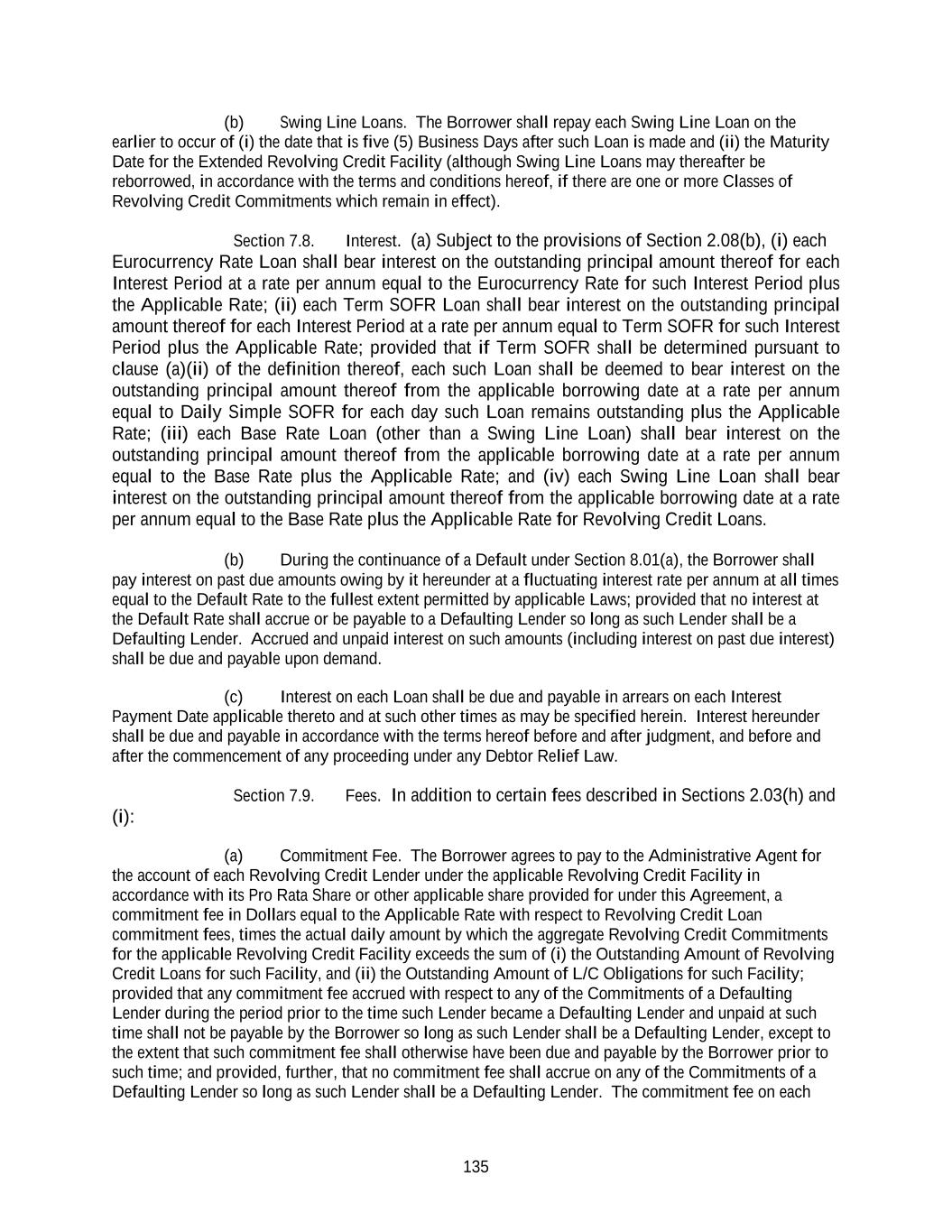 (b) Swing Line Loans. The Borrower shall repay each Swing Line Loan on the earlier to occur of (i) the date that is five (5) Business Days after such Loan is made and (ii) the Maturity Date for the Extended Revolving Credit Facility (although Swing Line Loans may thereafter be reborrowed, in accordance with the terms and conditions hereof, if there are one or more Classes of Revolving Credit Commitments which remain in effect).

Section 7.8. Interest. (a) Subject to the provisions of Section 2.08(b), (i) each Eurocurrency Rate Loan shall bear interest on the outstanding principal amount thereof for each Interest Period at a rate per annum equal to the Eurocurrency Rate for such Interest Period plus the Applicable Rate; (ii) each Term SOFR Loan shall bear interest on the outstanding principal amount thereof for each Interest Period at a rate per annum equal to Term SOFR for such Interest Period plus the Applicable Rate; provided that if Term SOFR shall be determined pursuant to clause (a)(ii) of the definition thereof, each such Loan shall be deemed to bear interest on the outstanding principal amount thereof from the applicable borrowing date at a rate per annum equal to Daily Simple SOFR for each day such Loan remains outstanding plus the Applicable Rate; (iii) each Base Rate Loan (other than a Swing Line Loan) shall bear interest on the outstanding principal amount thereof from the applicable borrowing date at a rate per annum equal to the Base Rate plus the Applicable Rate; and (iv) each Swing Line Loan shall bear interest on the outstanding principal amount thereof from the applicable borrowing date at a rate per annum equal to the Base Rate plus the Applicable Rate for Revolving Credit Loans.

(b) During the continuance of a Default under Section 8.01(a), the Borrower shall pay interest on past due amounts owing by it hereunder at a fluctuating interest rate per annum at all times equal to the Default Rate to the fullest extent permitted by applicable Laws; provided that no interest at the Default Rate shall accrue or be payable to a Defaulting Lender so long as such Lender shall be a Defaulting Lender. Accrued and unpaid interest on such amounts (including interest on past due interest) shall be due and payable upon demand.

(c) Interest on each Loan shall be due and payable in arrears on each Interest Payment Date applicable thereto and at such other times as may be specified herein. Interest hereunder shall be due and payable in accordance with the terms hereof before and after judgment, and before and after the commencement of any proceeding under any Debtor Relief Law.

Section 7.9. Fees. In addition to certain fees described in Sections 2.03(h) and (i):

(a) Commitment Fee. The Borrower agrees to pay to the Administrative Agent for the account of each Revolving Credit Lender under the applicable Revolving Credit Facility in accordance with its Pro Rata Share or other applicable share provided for under this Agreement, a commitment fee in Dollars equal to the Applicable Rate with respect to Revolving Credit Loan commitment fees, times the actual daily amount by which the aggregate Revolving Credit Commitments for the applicable Revolving Credit Facility exceeds the sum of (i) the Outstanding Amount of Revolving Credit Loans for such Facility, and (ii) the Outstanding Amount of L/C Obligations for such Facility; provided that any commitment fee accrued with respect to any of the Commitments of a Defaulting Lender during the period prior to the time such Lender became a Defaulting Lender and unpaid at such time shall not be payable by the Borrower so long as such Lender shall be a Defaulting Lender, except to the extent that such commitment fee shall otherwise have been due and payable by the Borrower prior to such time; and provided, further, that no commitment fee shall accrue on any of the Commitments of a Defaulting Lender so long as such Lender shall be a Defaulting Lender. The commitment fee on each

135